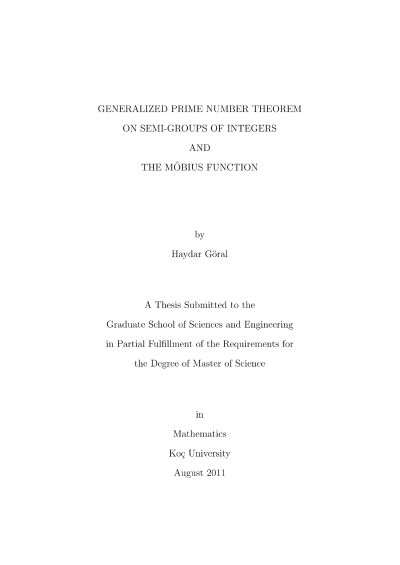 GENERALIZED PRIME NUMBER THEOREM
ON SEMI-GROUPS OF INTEGERS
AND
THE MÖBIUS FUNCTION

by
Haydar Göral

A Thesis Submitted to the
Graduate School of Sciences and Engineering
in Partial Fulfillment of the Requirements for
the Degree of Master of Science

in
Mathematics
Koç University
August 2011